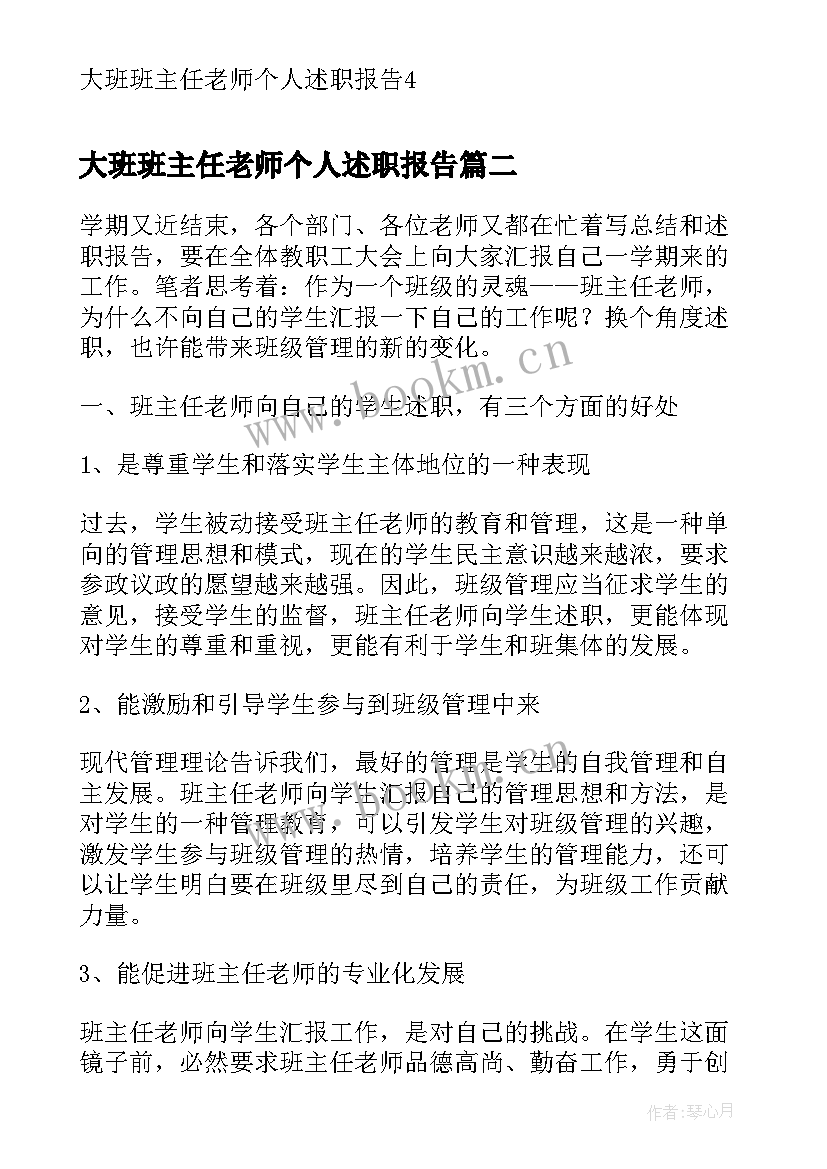 大班班主任老师个人述职报告4

大班班主任老师个人述职报告篇二

学期又近结束，各个部门、各位老师又都在忙着写总结和述职报告，要在全体教职工大会上向大家汇报自己一学期来的工作。笔者思考着：作为一个班级的灵魂——班主任老师，为什么不向自己的学生汇报一下自己的工作呢？换个角度述职，也许能带来班级管理的新的变化。

www.bookm.cn

一、班主任老师向自己的学生述职，有三个方面的好处

1、是尊重学生和落实学生主体地位的一种表现

过去，学生被动接受班主任老师的教育和管理，这是一种单向的管理思想和模式，现在的学生民主意识越来越浓，要求参政议政的愿望越来越强。因此，班级管理应当征求学生的意见，接受学生的监督，班主任老师向学生述职，更能体现对学生的尊重和重视，更能有利于学生和班集体的发展。

2、能激励和引导学生参与到班级管理中来

现代管理理论告诉我们，最好的管理是学生的自我管理和自主发展。班主任老师向学生汇报自己的管理思想和方法，是对学生的一种管理教育，可以引发学生对班级管理的兴趣，激发学生参与班级管理的热情，培养学生的管理能力，还可以让学生明白要在班级里尽到自己的责任，为班级工作贡献力量。

www.bookm.cn

3、能促进班主任老师的专业化发展

班主任老师向学生汇报工作，是对自己的挑战。在学生这面镜子前，必然要求班主任老师品德高尚、勤奋工作，勇于创

作者：琴心月